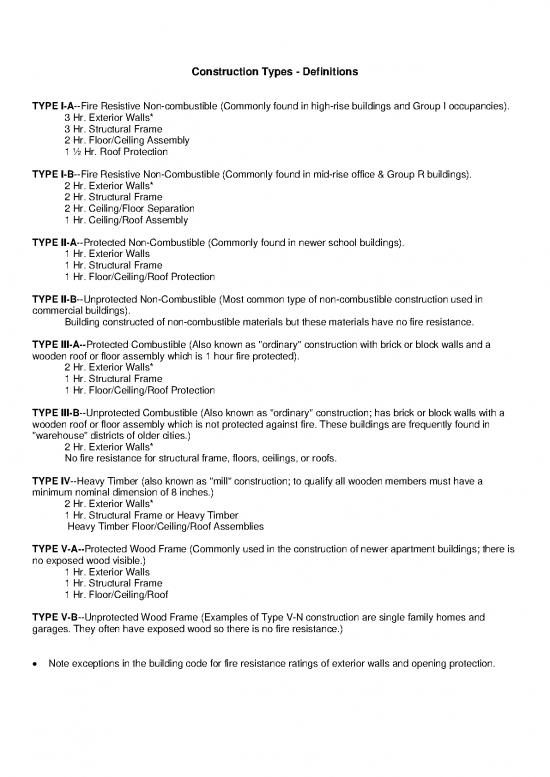 Construction Types - Definitions

TYPE I-A--Fire Resistive Non-combustible (Commonly found in high-rise buildings and Group I occupancies).
3 Hr. Exterior Walls*
3 Hr. Structural Frame
2 Hr. Floor/Ceiling Assembly
1 ½ Hr. Roof Protection

TYPE I-B--Fire Resistive Non-Combustible (Commonly found in mid-rise office & Group R buildings).
2 Hr. Exterior Walls*
2 Hr. Structural Frame
2 Hr. Ceiling/Floor Separation
1 Hr. Ceiling/Roof Assembly

TYPE II-A--Protected Non-Combustible (Commonly found in newer school buildings).
1 Hr. Exterior Walls
1 Hr. Structural Frame
1 Hr. Floor/Ceiling/Roof Protection

TYPE II-B--Unprotected Non-Combustible (Most common type of non-combustible construction used in commercial buildings).
Building constructed of non-combustible materials but these materials have no fire resistance.

TYPE III-A--Protected Combustible (Also known as "ordinary" construction with brick or block walls and a wooden roof or floor assembly which is 1 hour fire protected).
2 Hr. Exterior Walls*
1 Hr. Structural Frame
1 Hr. Floor/Ceiling/Roof Protection

TYPE III-B--Unprotected Combustible (Also known as "ordinary" construction; has brick or block walls with a wooden roof or floor assembly which is not protected against fire. These buildings are frequently found in "warehouse" districts of older cities.)
2 Hr. Exterior Walls*
No fire resistance for structural frame, floors, ceilings, or roofs.

TYPE IV--Heavy Timber (also known as "mill" construction; to qualify all wooden members must have a minimum nominal dimension of 8 inches.)
2 Hr. Exterior Walls*
1 Hr. Structural Frame or Heavy Timber
Heavy Timber Floor/Ceiling/Roof Assemblies

TYPE V-A--Protected Wood Frame (Commonly used in the construction of newer apartment buildings; there is no exposed wood visible.)
1 Hr. Exterior Walls
1 Hr. Structural Frame
1 Hr. Floor/Ceiling/Roof

TYPE V-B--Unprotected Wood Frame (Examples of Type V-N construction are single family homes and garages. They often have exposed wood so there is no fire resistance.)

• Note exceptions in the building code for fire resistance ratings of exterior walls and opening protection.